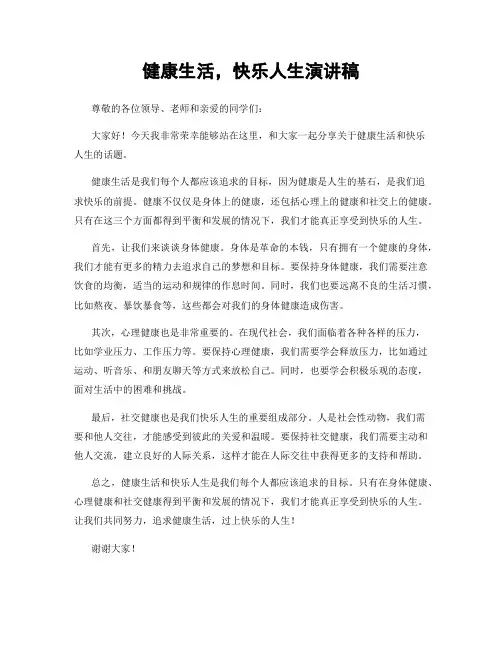 健康生活，快乐人生演讲稿

尊敬的各位领导、老师和亲爱的同学们：

大家好！今天我非常荣幸能够站在这里，和大家一起分享关于健康生活和快乐人生的话题。

健康生活是我们每个人都应该追求的目标，因为健康是人生的基石，是我们追求快乐的前提。健康不仅仅是身体上的健康，还包括心理上的健康和社交上的健康。只有在这三个方面都得到平衡和发展的情况下，我们才能真正享受到快乐的人生。

首先，让我们来谈谈身体健康。身体是革命的本钱，只有拥有一个健康的身体，我们才能有更多的精力去追求自己的梦想和目标。要保持身体健康，我们需要注意饮食的均衡，适当的运动和规律的作息时间。同时，我们也要远离不良的生活习惯，比如熬夜、暴饮暴食等，这些都会对我们的身体健康造成伤害。

其次，心理健康也是非常重要的。在现代社会，我们面临着各种各样的压力，比如学业压力、工作压力等。要保持心理健康，我们需要学会释放压力，比如通过运动、听音乐、和朋友聊天等方式来放松自己。同时，也要学会积极乐观的态度，面对生活中的困难和挑战。

最后，社交健康也是我们快乐人生的重要组成部分。人是社会性动物，我们需要和他人交往，才能感受到彼此的关爱和温暖。要保持社交健康，我们需要主动和他人交流，建立良好的人际关系，这样才能在人际交往中获得更多的支持和帮助。

总之，健康生活和快乐人生是我们每个人都应该追求的目标。只有在身体健康、心理健康和社交健康得到平衡和发展的情况下，我们才能真正享受到快乐的人生。让我们共同努力，追求健康生活，过上快乐的人生！

谢谢大家！